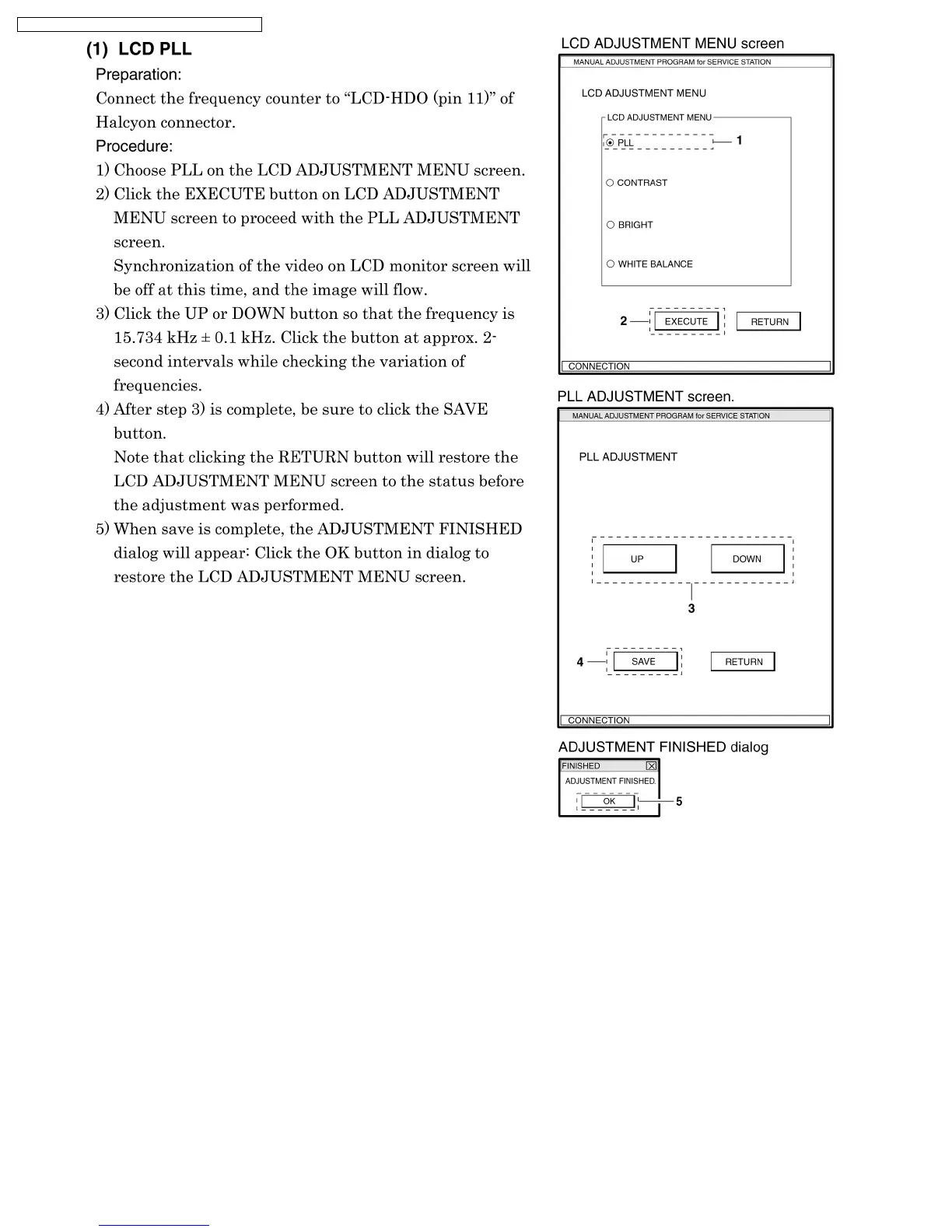 (1) LCD PLL

Preparation:

Connect the frequency counter to “LCD-HDO (pin 11)” of Halcyon connector.

Procedure:

1) Choose PLL on the LCD ADJUSTMENT MENU screen.

2) Click the EXECUTE button on LCD ADJUSTMENT MENU screen to proceed with the PLL ADJUSTMENT screen.
Synchronization of the video on LCD monitor screen will be off at this time, and the image will flow.

3) Click the UP or DOWN button so that the frequency is 15.734 kHz ± 0.1 kHz. Click the button at approx. 2-second intervals while checking the variation of frequencies.

4) After step 3) is complete, be sure to click the SAVE button.
Note that clicking the RETURN button will restore the LCD ADJUSTMENT MENU screen to the status before the adjustment was performed.

5) When save is complete, the ADJUSTMENT FINISHED dialog will appear: Click the OK button in dialog to restore the LCD ADJUSTMENT MENU screen.

LCD ADJUSTMENT MENU screen

MANUAL ADJUSTMENT PROGRAM for SERVICE STATION

LCD ADJUSTMENT MENU

LCD ADJUSTMENT MENU

PLL

1

CONTRAST

BRIGHT

WHITE BALANCE

2

EXECUTE

RETURN

CONNECTION

PLL ADJUSTMENT screen.

MANUAL ADJUSTMENT PROGRAM for SERVICE STATION

PLL ADJUSTMENT

UP

DOWN

3

4

SAVE

RETURN

CONNECTION

ADJUSTMENT FINISHED dialog

FINISHED

ADJUSTMENT FINISHED.

OK

5